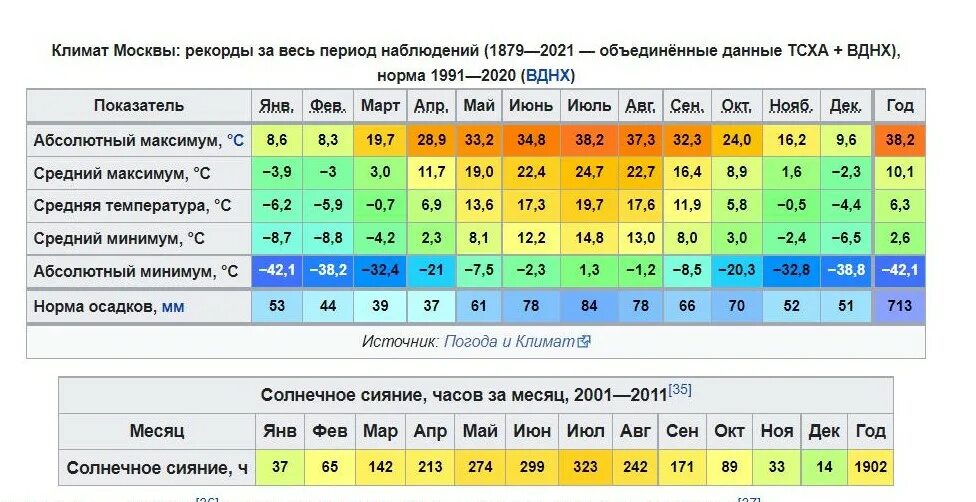 Климат Москвы: рекорды за весь период наблюдений (1879—2021 — объединённые данные ТСХА + ВДНХ), норма 1991—2020 (ВДНХ)

| Показатель | Янв. | Фев. | Март | Апр. | Май | Июнь | Июль | Авг. | Сен. | Окт. | Нояб. | Дек. | Год |
|---|---|---|---|---|---|---|---|---|---|---|---|---|---|
| Абсолютный максимум, °C | 8,6 | 8,3 | 19,7 | 28,9 | 33,2 | 34,8 | 38,2 | 37,3 | 32,3 | 24,0 | 16,2 | 9,6 | 38,2 |
| Средний максимум, °C | −3,9 | −3 | 3,0 | 11,7 | 19,0 | 22,4 | 24,7 | 22,7 | 16,4 | 8,9 | 1,6 | −2,3 | 10,1 |
| Средняя температура, °C | −6,2 | −5,9 | −0,7 | 6,9 | 13,6 | 17,3 | 19,7 | 17,6 | 11,9 | 5,8 | −0,5 | −4,4 | 6,3 |
| Средний минимум, °C | −8,7 | −8,8 | −4,2 | 2,3 | 8,1 | 12,2 | 14,8 | 13,0 | 8,0 | 3,0 | −2,4 | −6,5 | 2,6 |
| Абсолютный минимум, °C | −42,1 | −38,2 | −32,4 | −21 | −7,5 | −2,3 | 1,3 | −1,2 | −8,5 | −20,3 | −32,8 | −38,8 | −42,1 |
| Норма осадков, мм | 53 | 44 | 39 | 37 | 61 | 78 | 84 | 78 | 66 | 70 | 52 | 51 | 713 |

Источник: Погода и Климат

Солнечное сияние, часов за месяц, 2001—2011[35]

| Месяц | Янв | Фев | Мар | Апр | Май | Июн | Июл | Авг | Сен | Окт | Ноя | Дек | Год |
|---|---|---|---|---|---|---|---|---|---|---|---|---|---|
| Солнечное сияние, ч | 37 | 65 | 142 | 213 | 274 | 299 | 323 | 242 | 171 | 89 | 33 | 14 | 1902 |